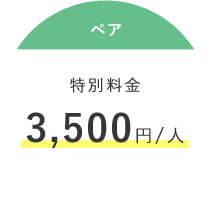 ペア

特別料金

3,500円/人